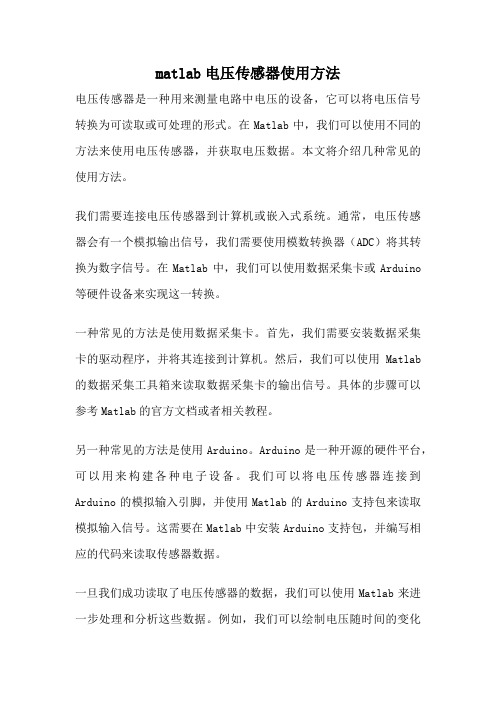 matlab 电压传感器使用方法

电压传感器是一种用来测量电路中电压的设备，它可以将电压信号转换为可读取或可处理的形式。在 Matlab 中，我们可以使用不同的方法来使用电压传感器，并获取电压数据。本文将介绍几种常见的使用方法。

我们需要连接电压传感器到计算机或嵌入式系统。通常，电压传感器会有一个模拟输出信号，我们需要使用模数转换器（ADC）将其转换为数字信号。在 Matlab 中，我们可以使用数据采集卡或 Arduino 等硬件设备来实现这一转换。

一种常见的方法是使用数据采集卡。首先，我们需要安装数据采集卡的驱动程序，并将其连接到计算机。然后，我们可以使用 Matlab 的数据采集工具箱来读取数据采集卡的输出信号。具体的步骤可以参考 Matlab 的官方文档或者相关教程。

另一种常见的方法是使用 Arduino。Arduino 是一种开源的硬件平台，可以用来构建各种电子设备。我们可以将电压传感器连接到 Arduino 的模拟输入引脚，并使用 Matlab 的 Arduino 支持包来读取模拟输入信号。这需要在 Matlab 中安装 Arduino 支持包，并编写相应的代码来读取传感器数据。

一旦我们成功读取了电压传感器的数据，我们可以使用 Matlab 来进一步处理和分析这些数据。例如，我们可以绘制电压随时间的变化